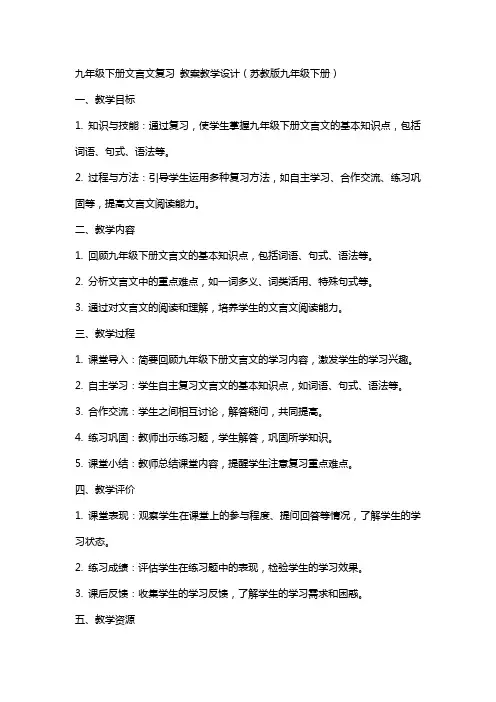 九年级下册文言文复习 教案教学设计（苏教版九年级下册）

一、教学目标

1. 知识与技能：通过复习，使学生掌握九年级下册文言文的基本知识点，包括词语、句式、语法等。

2. 过程与方法：引导学生运用多种复习方法，如自主学习、合作交流、练习巩固等，提高文言文阅读能力。

二、教学内容

1. 回顾九年级下册文言文的基本知识点，包括词语、句式、语法等。

2. 分析文言文中的重点难点，如一词多义、词类活用、特殊句式等。

3. 通过对文言文的阅读和理解，培养学生的文言文阅读能力。

三、教学过程

1. 课堂导入：简要回顾九年级下册文言文的学习内容，激发学生的学习兴趣。

2. 自主学习：学生自主复习文言文的基本知识点，如词语、句式、语法等。

3. 合作交流：学生之间相互讨论，解答疑问，共同提高。

4. 练习巩固：教师出示练习题，学生解答，巩固所学知识。

5. 课堂小结：教师总结课堂内容，提醒学生注意复习重点难点。

四、教学评价

1. 课堂表现：观察学生在课堂上的参与程度、提问回答等情况，了解学生的学习状态。

2. 练习成绩：评估学生在练习题中的表现，检验学生的学习效果。

3. 课后反馈：收集学生的学习反馈，了解学生的学习需求和困惑。

五、教学资源